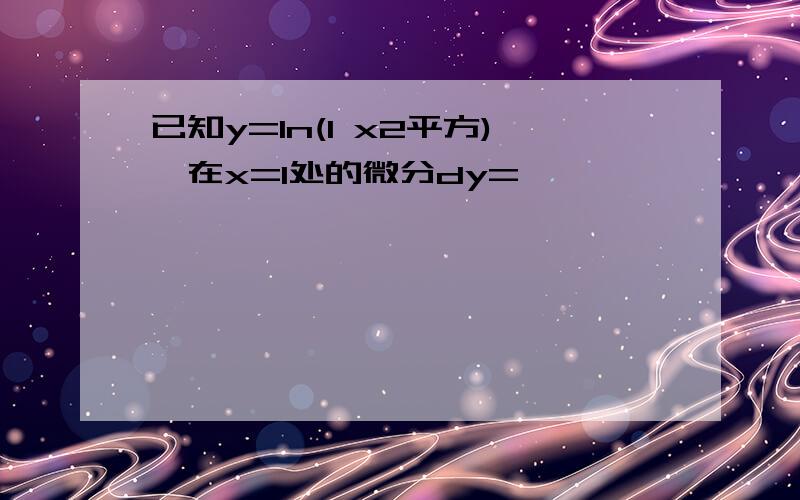 已知y=ln(1 x2平方)
,在x=1处的微分dy=